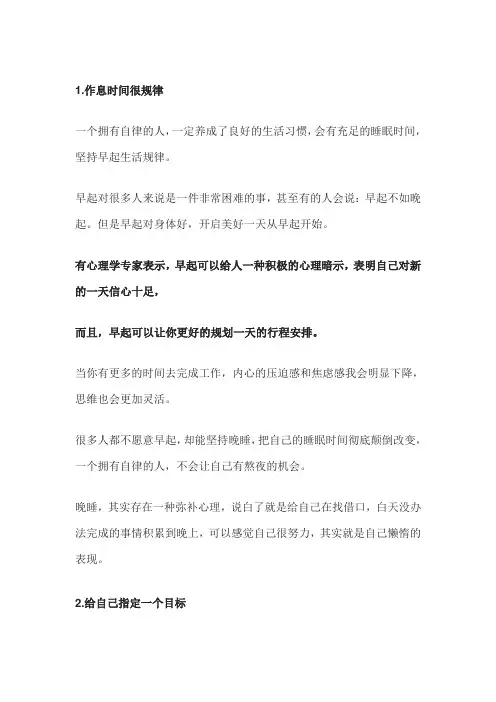 1.作息时间很规律

一个拥有自律的人，一定养成了良好的生活习惯，会有充足的睡眠时间，坚持早起生活规律。

早起对很多人来说是一件非常困难的事，甚至有的人会说：早起不如晚起。但是早起对身体好，开启美好一天从早起开始。

有心理学专家表示，早起可以给人一种积极的心理暗示，表明自己对新的一天信心十足，

而且，早起可以让你更好的规划一天的行程安排。

当你有更多的时间去完成工作，内心的压迫感和焦虑感我会明显下降，思维也会更加灵活。

很多人都不愿意早起，却能坚持晚睡，把自己的睡眠时间彻底颠倒改变，一个拥有自律的人，不会让自己有熬夜的机会。

晚睡，其实存在一种弥补心理，说白了就是给自己在找借口，白天没办法完成的事情积累到晚上，可以感觉自己很努力，其实就是自己懒惰的表现。

2.给自己指定一个目标